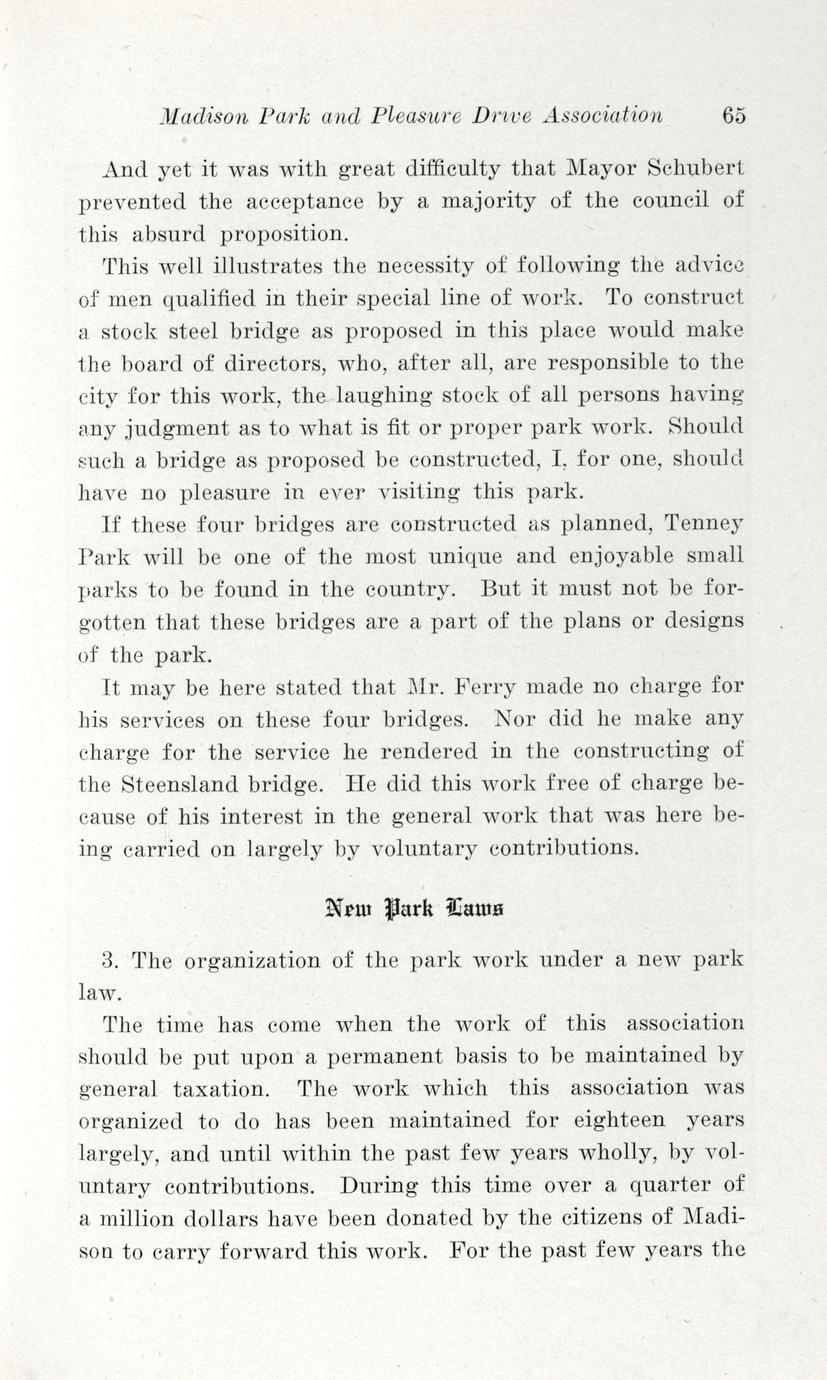 Madison Park and Pleasure Drive Association 65

And yet it was with great difficulty that Mayor Schubert prevented the acceptance by a majority of the council of this absurd proposition.

This well illustrates the necessity of following the advice of men qualified in their special line of work. To construct a stock steel bridge as proposed in this place would make the board of directors, who, after all, are responsible to the city for this work, the laughing stock of all persons having any judgment as to what is fit or proper park work. Should such a bridge as proposed be constructed, I, for one, should have no pleasure in ever visiting this park.

If these four bridges are constructed as planned, Tenney Park will be one of the most unique and enjoyable small parks to be found in the country. But it must not be forgotten that these bridges are a part of the plans or designs of the park.

It may be here stated that Mr. Ferry made no charge for his services on these four bridges. Nor did he make any charge for the service he rendered in the constructing of the Steensland bridge. He did this work free of charge because of his interest in the general work that was here being carried on largely by voluntary contributions.

New Park Laws

3. The organization of the park work under a new park law.

The time has come when the work of this association should be put upon a permanent basis to be maintained by general taxation. The work which this association was organized to do has been maintained for eighteen years largely, and until within the past few years wholly, by voluntary contributions. During this time over a quarter of a million dollars have been donated by the citizens of Madison to carry forward this work. For the past few years the